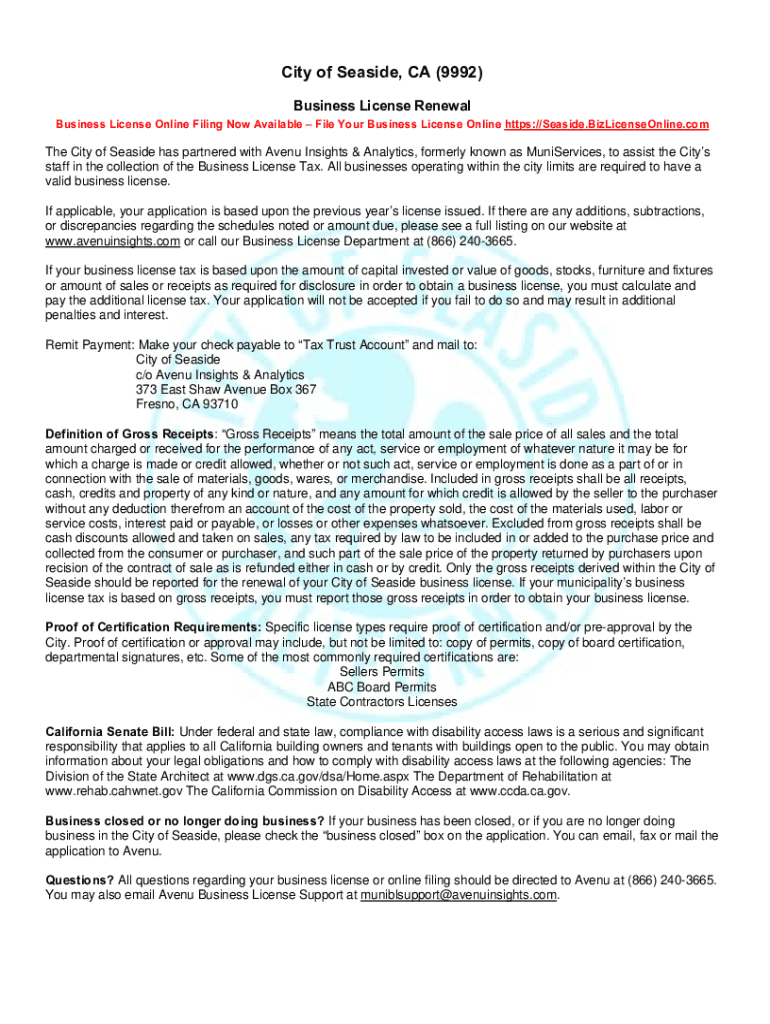 City of Seaside, CA (9992)

Business License Renewal

Business License Online Filing Now Available – File Your Business License Online https://Seaside.BizLicenseOnline.com

The City of Seaside has partnered with Avenu Insights & Analytics, formerly known as MuniServices, to assist the City's staff in the collection of the Business License Tax. All businesses operating within the city limits are required to have a valid business license.

If applicable, your application is based upon the previous year's license issued. If there are any additions, subtractions, or discrepancies regarding the schedules noted or amount due, please see a full listing on our website at www.avenuinsights.com or call our Business License Department at (866) 240-3665.

If your business license tax is based upon the amount of capital invested or value of goods, stocks, furniture and fixtures or amount of sales or receipts as required for disclosure in order to obtain a business license, you must calculate and pay the additional license tax. Your application will not be accepted if you fail to do so and may result in additional penalties and interest.

Remit Payment: Make your check payable to "Tax Trust Account" and mail to:
City of Seaside
c/o Avenu Insights & Analytics
373 East Shaw Avenue Box 367
Fresno, CA 93710

Definition of Gross Receipts: "Gross Receipts" means the total amount of the sale price of all sales and the total amount charged or received for the performance of any act, service or employment of whatever nature it may be for which a charge is made or credit allowed, whether or not such act, service or employment is done as a part of or in connection with the sale of materials, goods, wares, or merchandise. Included in gross receipts shall be all receipts, cash, credits and property of any kind or nature, and any amount for which credit is allowed by the seller to the purchaser without any deduction therefrom an account of the cost of the property sold, the cost of the materials used, labor or service costs, interest paid or payable, or losses or other expenses whatsoever. Excluded from gross receipts shall be cash discounts allowed and taken on sales, any tax required by law to be included in or added to the purchase price and collected from the consumer or purchaser, and such part of the sale price of the property returned by purchasers upon recision of the contract of sale as is refunded either in cash or by credit. Only the gross receipts derived within the City of Seaside should be reported for the renewal of your City of Seaside business license. If your municipality's business license tax is based on gross receipts, you must report those gross receipts in order to obtain your business license.

Proof of Certification Requirements: Specific license types require proof of certification and/or pre-approval by the City. Proof of certification or approval may include, but not be limited to: copy of permits, copy of board certification, departmental signatures, etc. Some of the most commonly required certifications are:
Sellers Permits
ABC Board Permits
State Contractors Licenses

California Senate Bill: Under federal and state law, compliance with disability access laws is a serious and significant responsibility that applies to all California building owners and tenants with buildings open to the public. You may obtain information about your legal obligations and how to comply with disability access laws at the following agencies: The Division of the State Architect at www.dgs.ca.gov/dsa/Home.aspx The Department of Rehabilitation at www.rehab.cahwnet.gov The California Commission on Disability Access at www.ccda.ca.gov.

Business closed or no longer doing business? If your business has been closed, or if you are no longer doing business in the City of Seaside, please check the "business closed" box on the application. You can email, fax or mail the application to Avenu.

Questions? All questions regarding your business license or online filing should be directed to Avenu at (866) 240-3665. You may also email Avenu Business License Support at muniblsupport@avenuinsights.com.